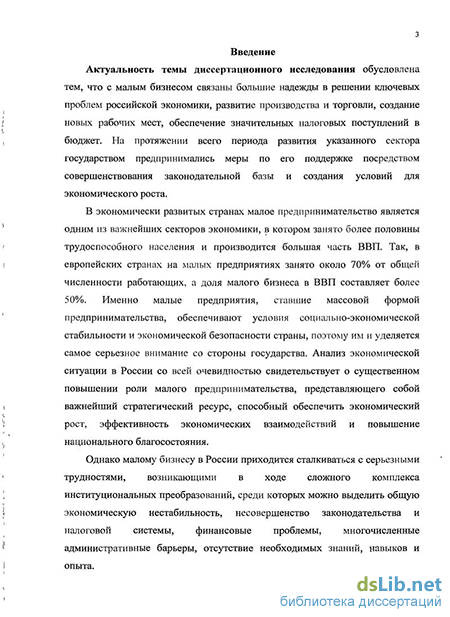 3

Введение

Актуальность темы диссертационного исследования обусловлена тем, что с малым бизнесом связаны большие надежды в решении ключевых проблем российской экономики, развитие производства и торговли, создание новых рабочих мест, обеспечение значительных налоговых поступлений в бюджет. На протяжении всего периода развития указанного сектора государством предпринимались меры по его поддержке посредством совершенствования законодательной базы и создания условий для экономического роста.

В экономически развитых странах малое предпринимательство является одним из важнейших секторов экономики, в котором занято более половины трудоспособного населения и производится большая часть ВВП. Так, в европейских странах на малых предприятиях занято около 70% от общей численности работающих, а доля малого бизнеса в ВВП составляет более 50%. Именно малые предприятия, ставшие массовой формой предпринимательства, обеспечивают условия социально-экономической стабильности и экономической безопасности страны, поэтому им и уделяется самое серьезное внимание со стороны государства. Анализ экономической ситуации в России со всей очевидностью свидетельствует о существенном повышении роли малого предпринимательства, представляющего собой важнейший стратегический ресурс, способный обеспечить экономический рост, эффективность экономических взаимодействий и повышение национального благосостояния.

Однако малому бизнесу в России приходится сталкиваться с серьезными трудностями, возникающими в ходе сложного комплекса институциональных преобразований, среди которых можно выделить общую экономическую нестабильность, несовершенство законодательства и налоговой системы, финансовые проблемы, многочисленные административные барьеры, отсутствие необходимых знаний, навыков и опыта.

dsLib.net
библиотека диссертаций